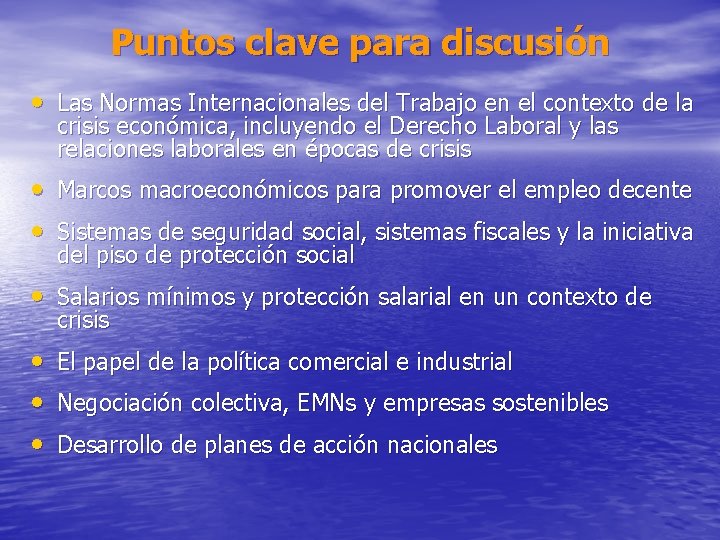 Puntos clave para discusión

• Las Normas Internacionales del Trabajo en el contexto de la crisis económica, incluyendo el Derecho Laboral y las relaciones laborales en épocas de crisis

• Marcos macroeconómicos para promover el empleo decente

• Sistemas de seguridad social, sistemas fiscales y la iniciativa del piso de protección social

• Salarios mínimos y protección salarial en un contexto de crisis

• El papel de la política comercial e industrial

• Negociación colectiva, EMNs y empresas sostenibles

• Desarrollo de planes de acción nacionales